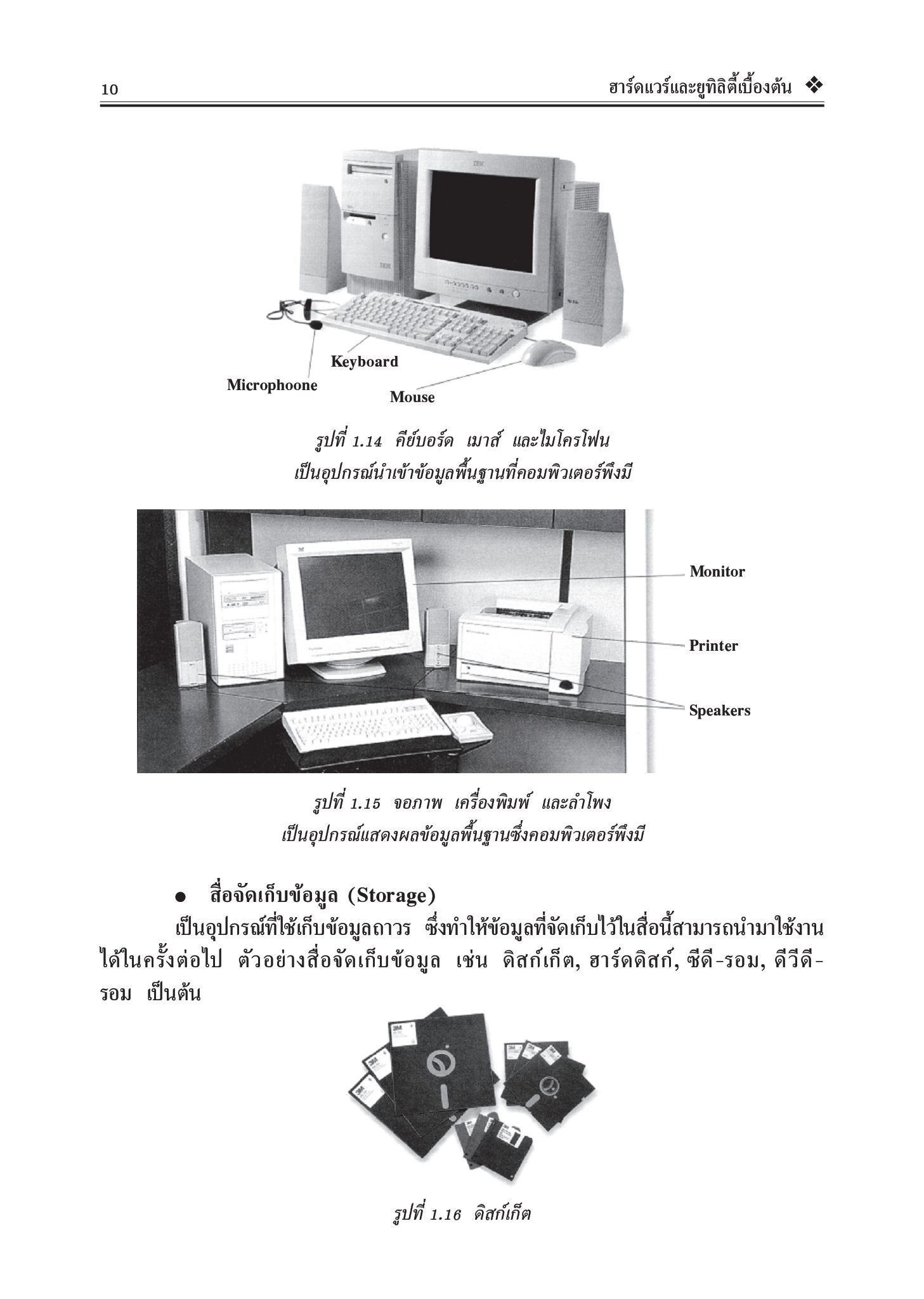 10 ฮาร์ดแวร์และยูทิลิตี้เบื้องต้น ❖

Keyboard
Microphoone
Mouse

รูปที่ 1.14 คีย์บอร์ด เมาส์ และไมโครโฟน
เป็นอุปกรณ์นำเข้าข้อมูลพื้นฐานที่คอมพิวเตอร์พึงมี

Monitor
Printer
Speakers

รูปที่ 1.15 จอภาพ เครื่องพิมพ์ และลำโพง
เป็นอุปกรณ์แสดงผลข้อมูลพื้นฐานซึ่งคอมพิวเตอร์พึงมี

● สื่อจัดเก็บข้อมูล (Storage)

เป็นอุปกรณ์ที่ใช้เก็บข้อมูลถาวร ซึ่งทำให้ข้อมูลที่จัดเก็บไว้ในสื่อนี้สามารถนำมาใช้งานได้ในครั้งต่อไป ตัวอย่างสื่อจัดเก็บข้อมูล เช่น ดิสก์เก็ต, ฮาร์ดดิสก์, ซีดี-รอม, ดีวีดี-รอม เป็นต้น

รูปที่ 1.16 ดิสก์เก็ต